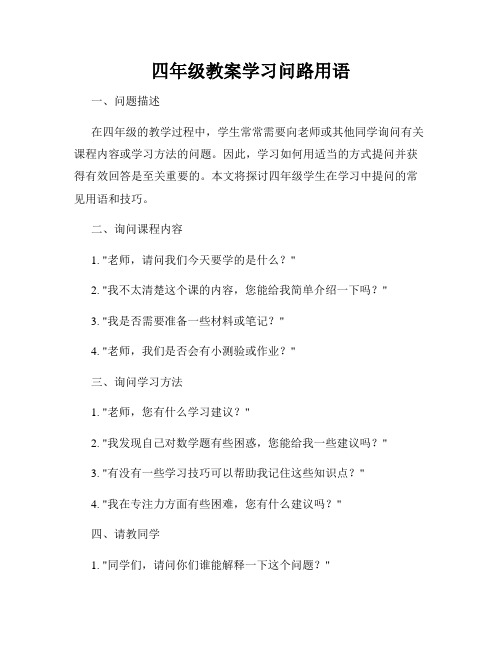 四年级教案学习问路用语

一、问题描述

在四年级的教学过程中，学生常常需要向老师或其他同学询问有关课程内容或学习方法的问题。因此，学习如何用适当的方式提问并获得有效回答是至关重要的。本文将探讨四年级学生在学习中提问的常见用语和技巧。

二、询问课程内容

1. "老师，请问我们今天要学的是什么？"

2. "我不太清楚这个课的内容，您能给我简单介绍一下吗？"

3. "我是否需要准备一些材料或笔记？"

4. "老师，我们是否会有小测验或作业？"

三、询问学习方法

1. "老师，您有什么学习建议？"

2. "我发现自己对数学题有些困惑，您能给我一些建议吗？"

3. "有没有一些学习技巧可以帮助我记住这些知识点？"

4. "我在专注力方面有些困难，您有什么建议吗？"

四、请教同学

1. "同学们，请问你们谁能解释一下这个问题？"